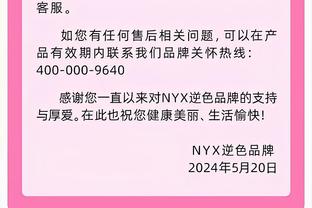 客服。

如您有任何售后相关问题，可以在产品有效期内联系我们品牌关怀热线：400-000-9640

感谢您一直以来对NYX逆色品牌的支持与厚爱。在此也祝您健康美丽、生活愉快！

NYX逆色品牌
2024年5月20日